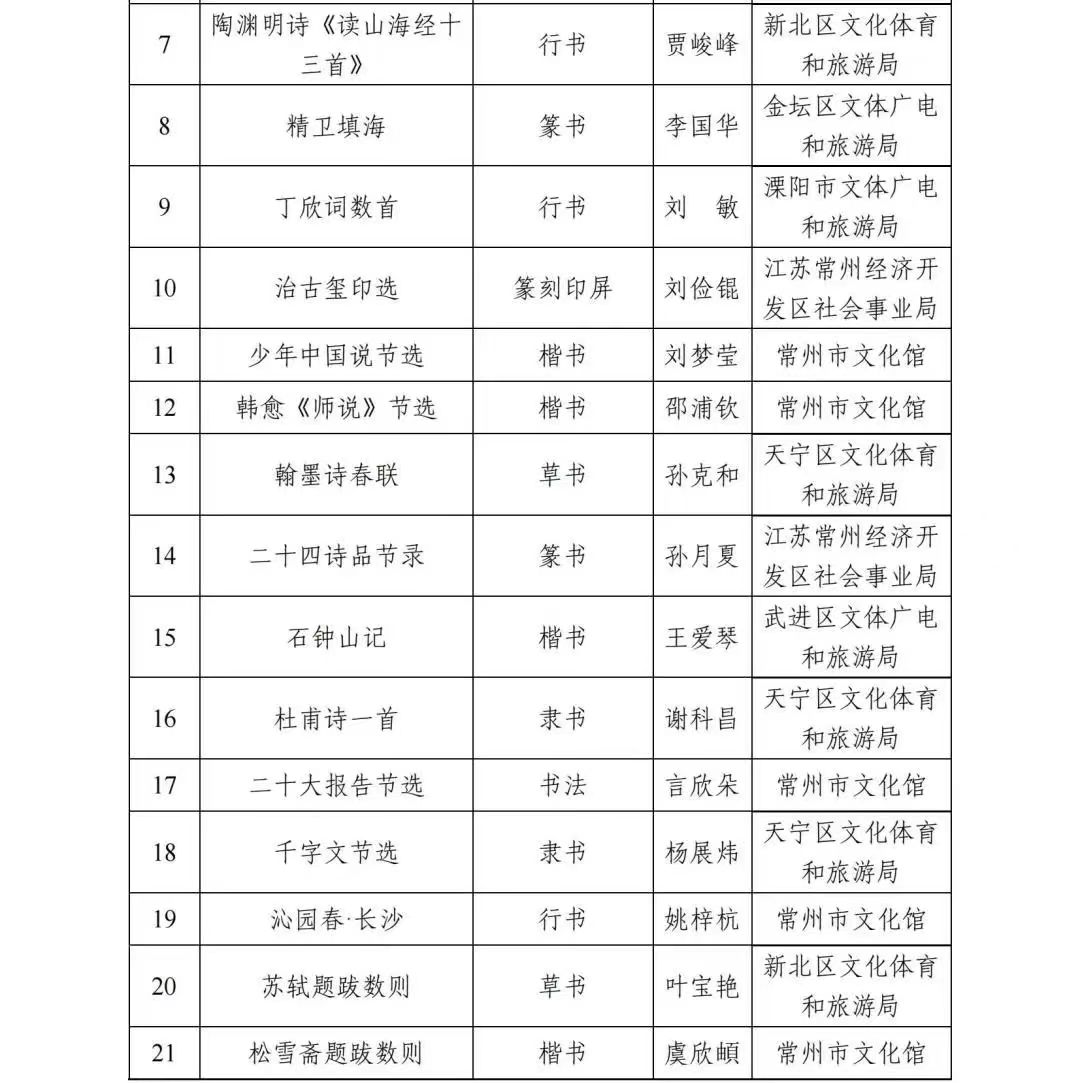 | 7 | 陶渊明诗《读山海经十三首》 | 行书 | 贾峻峰 | 新北区文化体育和旅游局 |
|---|---|---|---|---|
| 8 | 精卫填海 | 篆书 | 李国华 | 金坛区文体广电和旅游局 |
| 9 | 丁欣词数首 | 行书 | 刘　敏 | 溧阳市文体广电和旅游局 |
| 10 | 治古玺印选 | 篆刻印屏 | 刘俭锟 | 江苏常州经济开发区社会事业局 |
| 11 | 少年中国说节选 | 楷书 | 刘梦莹 | 常州市文化馆 |
| 12 | 韩愈《师说》节选 | 楷书 | 邵浦钦 | 常州市文化馆 |
| 13 | 翰墨诗春联 | 草书 | 孙克和 | 天宁区文化体育和旅游局 |
| 14 | 二十四诗品节录 | 篆书 | 孙月夏 | 江苏常州经济开发区社会事业局 |
| 15 | 石钟山记 | 楷书 | 王爱琴 | 武进区文体广电和旅游局 |
| 16 | 杜甫诗一首 | 隶书 | 谢科昌 | 天宁区文化体育和旅游局 |
| 17 | 二十大报告节选 | 书法 | 言欣朵 | 常州市文化馆 |
| 18 | 千字文节选 | 隶书 | 杨展炜 | 天宁区文化体育和旅游局 |
| 19 | 沁园春·长沙 | 行书 | 姚梓杭 | 常州市文化馆 |
| 20 | 苏轼题跋数则 | 草书 | 叶宝艳 | 新北区文化体育和旅游局 |
| 21 | 松雪斋题跋数则 | 楷书 | 虞欣頔 | 常州市文化馆 |